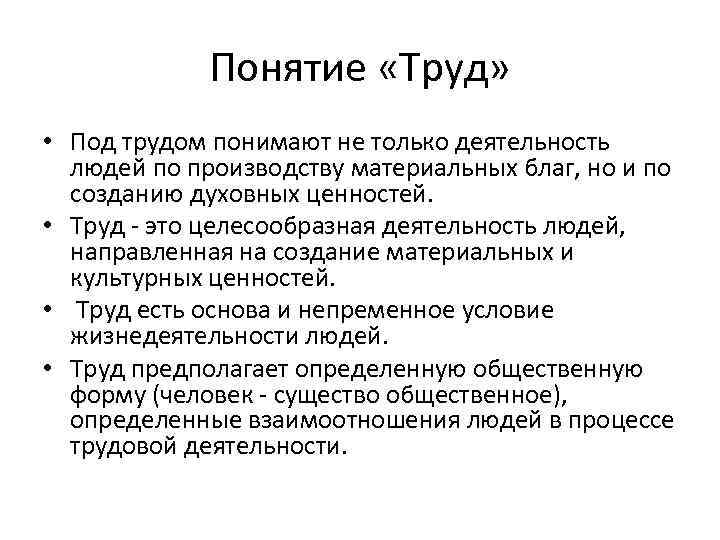 Понятие «Труд»

• Под трудом понимают не только деятельность людей по производству материальных благ, но и по созданию духовных ценностей.
• Труд - это целесообразная деятельность людей, направленная на создание материальных и культурных ценностей.
• Труд есть основа и непременное условие жизнедеятельности людей.
• Труд предполагает определенную общественную форму (человек - существо общественное), определенные взаимоотношения людей в процессе трудовой деятельности.